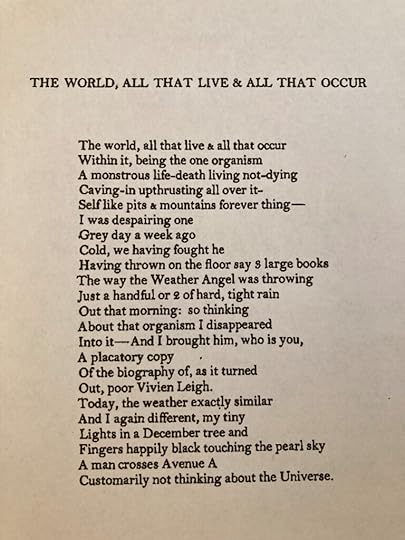 THE WORLD, ALL THAT LIVE & ALL THAT OCCUR

The world, all that live & all that occur
Within it, being the one organism
A monstrous life-death living not-dying
Caving-in upthrusting all over it-
Self like pits & mountains forever thing—
I was despairing one
Grey day a week ago
Cold, we having fought he
Having thrown on the floor say 3 large books
The way the Weather Angel was throwing
Just a handful or 2 of hard, tight rain
Out that morning: so thinking
About that organism I disappeared
Into it—And I brought him, who is you,
A placatory copy
Of the biography of, as it turned
Out, poor Vivien Leigh.
Today, the weather exactly similar
And I again different, my tiny
Lights in a December tree and
Fingers happily black touching the pearl sky
A man crosses Avenue A
Customarily not thinking about the Universe.